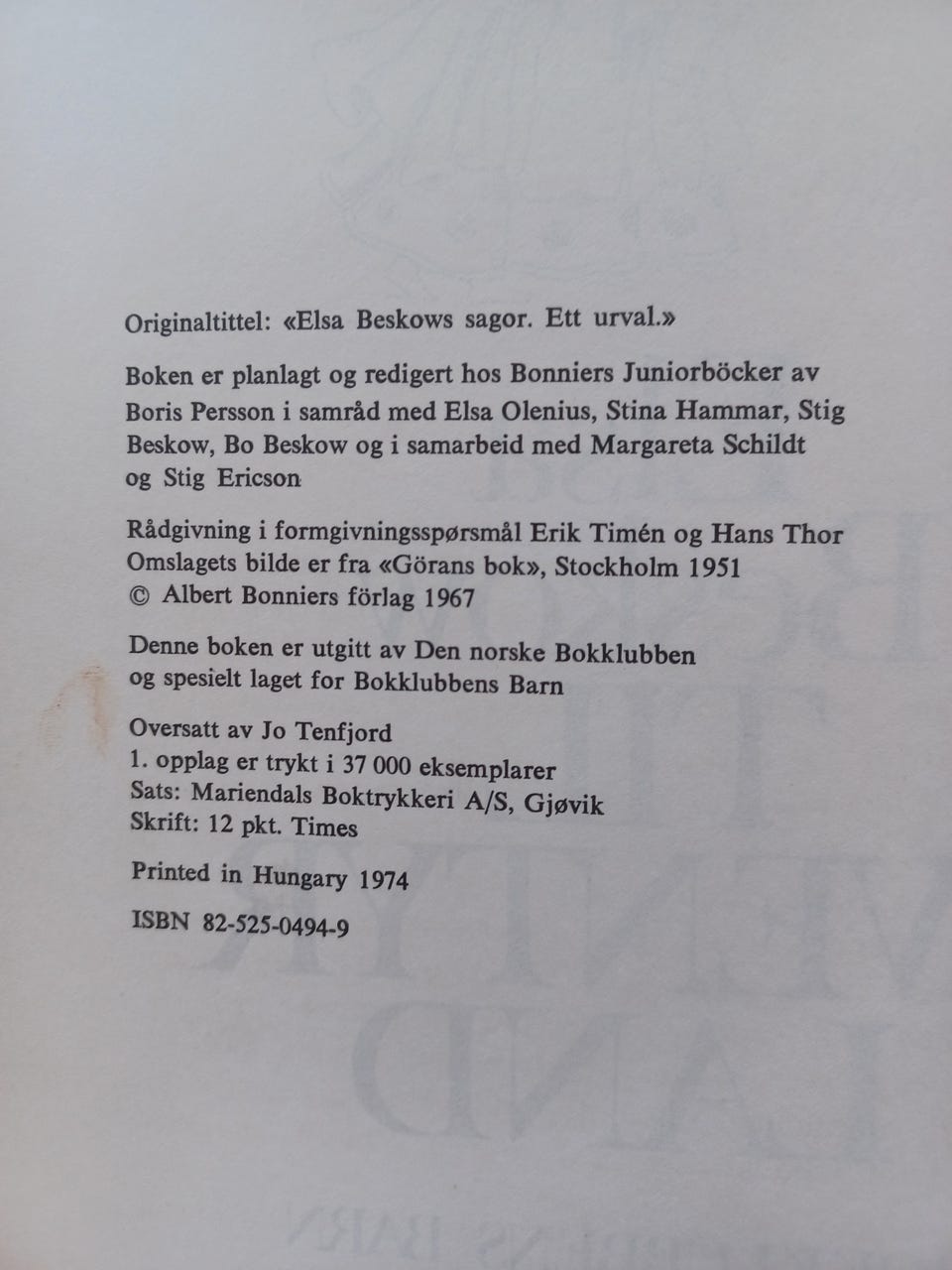 Originaltittel: «Elsa Beskows sagor. Ett urval.»

Boken er planlagt og redigert hos Bonniers Juniorböcker av Boris Persson i samråd med Elsa Olenius, Stina Hammar, Stig Beskow, Bo Beskow og i samarbeid med Margareta Schildt og Stig Ericson

Rådgivning i formgivningsspørsmål Erik Timén og Hans Thor
Omslagets bilde er fra «Görans bok», Stockholm 1951
© Albert Bonniers förlag 1967

Denne boken er utgitt av Den norske Bokklubben
og spesielt laget for Bokklubbens Barn

Oversatt av Jo Tenfjord
1. opplag er trykt i 37 000 eksemplarer
Sats: Mariendals Boktrykkeri A/S, Gjøvik
Skrift: 12 pkt. Times

Printed in Hungary 1974

ISBN 82-525-0494-9